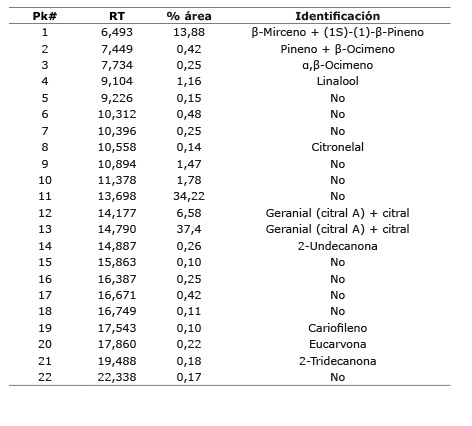 | Pk# | RT | % área | Identificación |
|---|---|---|---|
| 1 | 6,493 | 13,88 | β-Mirceno + (1S)-(1)-β-Pineno |
| 2 | 7,449 | 0,42 | Pineno + β-Ocimeno |
| 3 | 7,734 | 0,25 | α,β-Ocimeno |
| 4 | 9,104 | 1,16 | Linalool |
| 5 | 9,226 | 0,15 | No |
| 6 | 10,312 | 0,48 | No |
| 7 | 10,396 | 0,25 | No |
| 8 | 10,558 | 0,14 | Citronelal |
| 9 | 10,894 | 1,47 | No |
| 10 | 11,378 | 1,78 | No |
| 11 | 13,698 | 34,22 | No |
| 12 | 14,177 | 6,58 | Geranial (citral A) + citral |
| 13 | 14,790 | 37,4 | Geranial (citral A) + citral |
| 14 | 14,887 | 0,26 | 2-Undecanona |
| 15 | 15,863 | 0,10 | No |
| 16 | 16,387 | 0,25 | No |
| 17 | 16,671 | 0,42 | No |
| 18 | 16,749 | 0,11 | No |
| 19 | 17,543 | 0,10 | Cariofileno |
| 20 | 17,860 | 0,22 | Eucarvona |
| 21 | 19,488 | 0,18 | 2-Tridecanona |
| 22 | 22,338 | 0,17 | No |